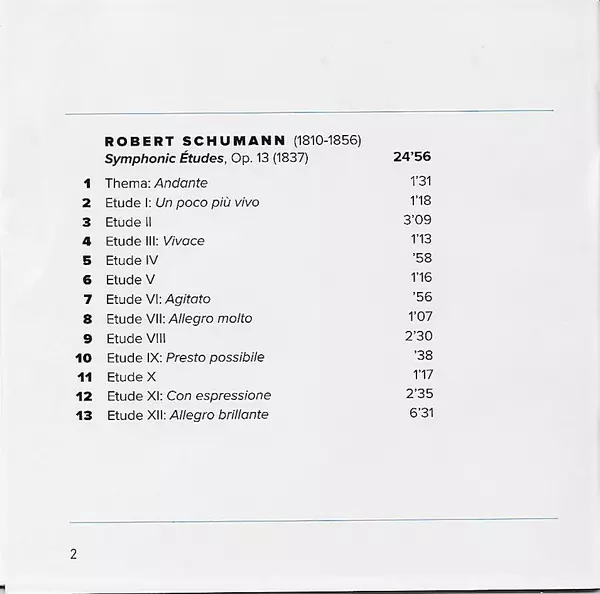 ROBERT SCHUMANN (1810-1856)
Symphonic Études, Op. 13 (1837) 24'56

1 Thema: Andante 1'31
2 Etude I: Un poco più vivo 1'18
3 Etude II 3'09
4 Etude III: Vivace 1'13
5 Etude IV '58
6 Etude V 1'16
7 Etude VI: Agitato '56
8 Etude VII: Allegro molto 1'07
9 Etude VIII 2'30
10 Etude IX: Presto possibile '38
11 Etude X 1'17
12 Etude XI: Con espressione 2'35
13 Etude XII: Allegro brillante 6'31

2